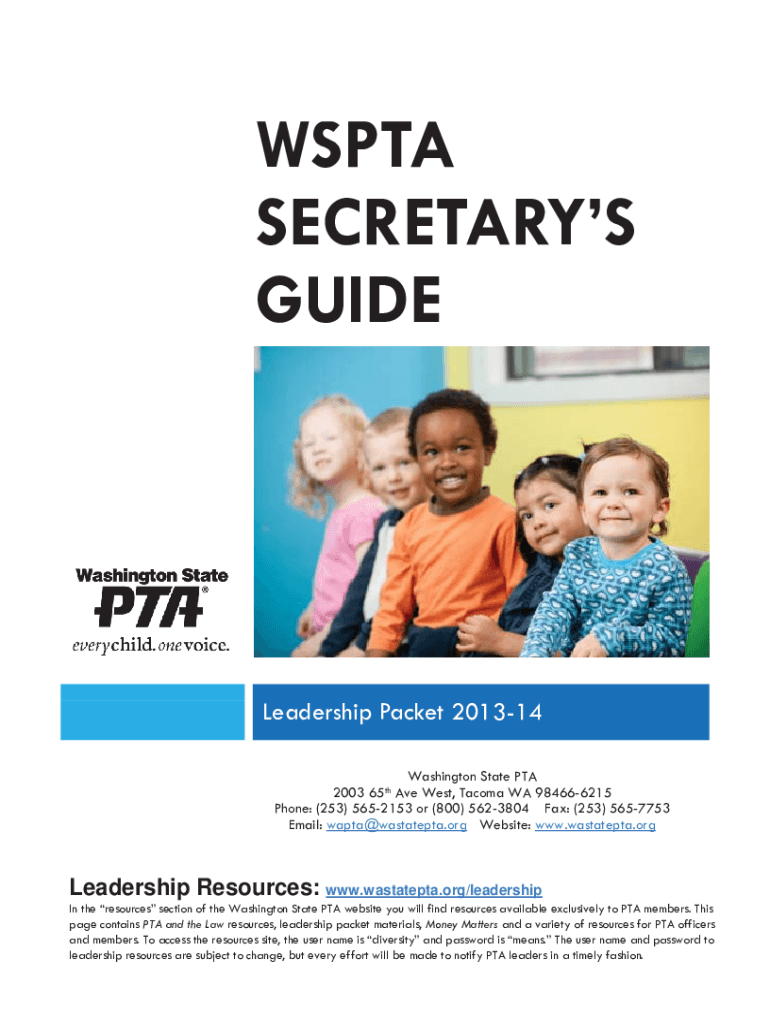 WSPTA SECRETARY'S GUIDE

Washington State PTA®
every child. one voice.

Leadership Packet 2013-14

Washington State PTA
2003 65$^{th}$ Ave West, Tacoma WA 98466-6215
Phone: (253) 565-2153 or (800) 562-3804 Fax: (253) 565-7753
Email: wapta@wastatepta.org Website: www.wastatepta.org

Leadership Resources: www.wastatepta.org/leadership

In the "resources" section of the Washington State PTA website you will find resources available exclusively to PTA members. This page contains PTA and the Law resources, leadership packet materials, Money Matters and a variety of resources for PTA officers and members. To access the resources site, the user name is "diversity" and password is "means." The user name and password to leadership resources are subject to change, but every effort will be made to notify PTA leaders in a timely fashion.